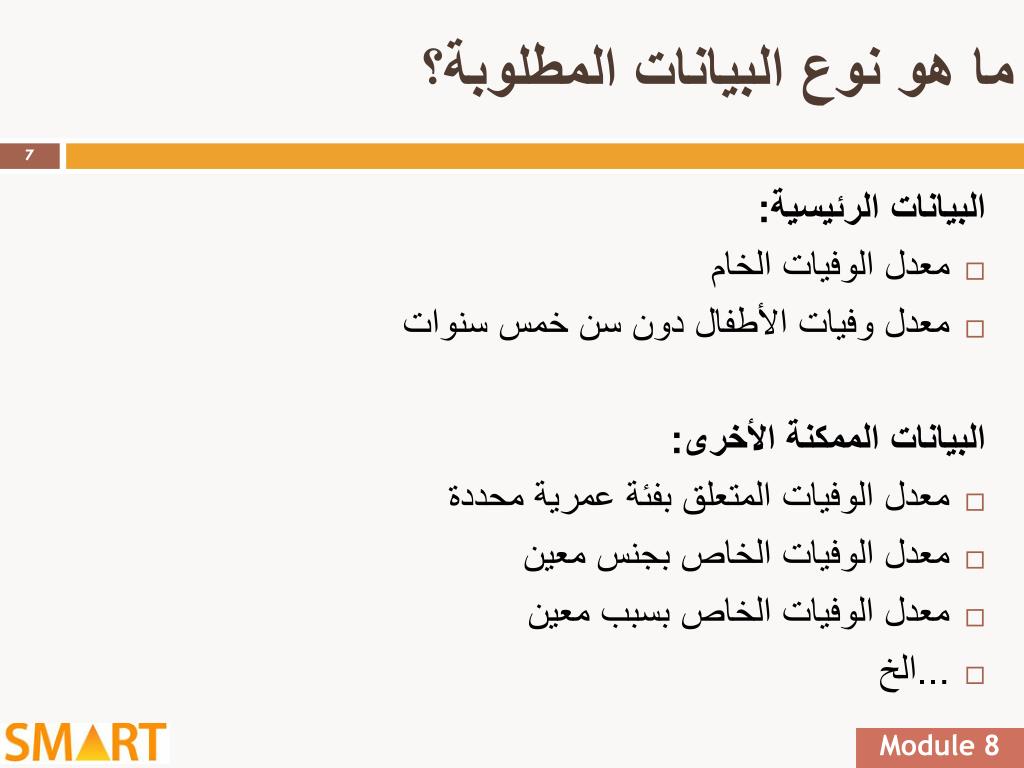 ما هو نوع البيانات المطلوبة؟

7

البيانات الرئيسية:

□ معدل الوفيات الخام

□ معدل وفيات الأطفال دون سن خمس سنوات

البيانات الممكنة الأخرى:

□ معدل الوفيات المتعلق بفئة عمرية محددة

□ معدل الوفيات الخاص بجنس معين

□ معدل الوفيات الخاص بسبب معين

□ ...الخ

SMART

Module 8